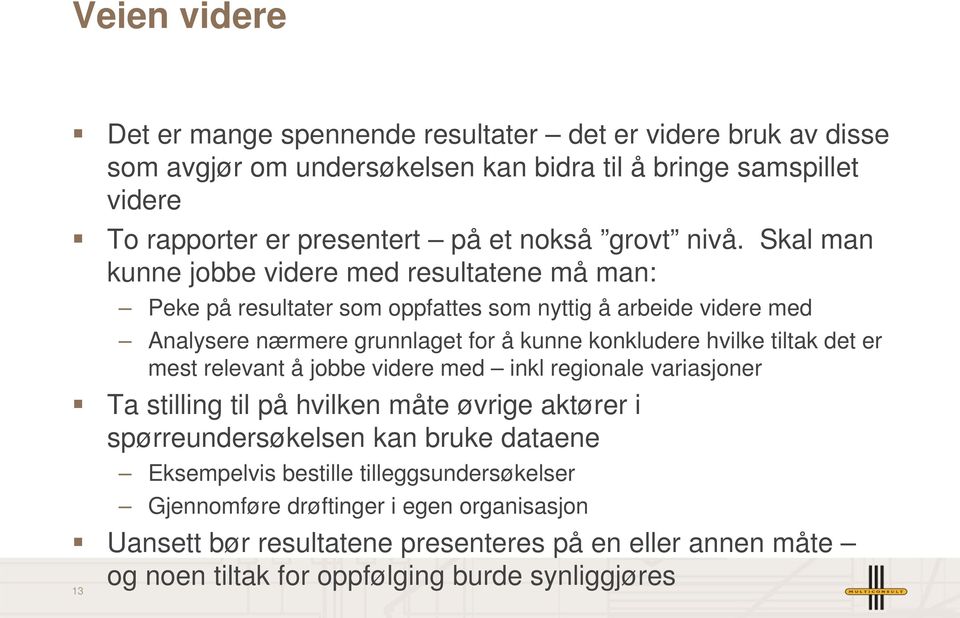 Veien videre

▪ Det er mange spennende resultater – det er videre bruk av disse som avgjør om undersøkelsen kan bidra til å bringe samspillet videre

▪ To rapporter er presentert – på et nokså ”grovt” nivå. Skal man kunne jobbe videre med resultatene må man:
– Peke på resultater som oppfattes som nyttig å arbeide videre med
– Analysere nærmere grunnlaget for å kunne konkludere hvilke tiltak det er mest relevant å jobbe videre med – inkl regionale variasjoner

▪ Ta stilling til på hvilken måte øvrige aktører i spørreundersøkelsen kan bruke dataene
– Eksempelvis bestille tilleggsundersøkelser
– Gjennomføre drøftinger i egen organisasjon

▪ Uansett bør resultatene presenteres på en eller annen måte – og noen tiltak for oppfølging burde synliggjøres

13

MULTICONSULT